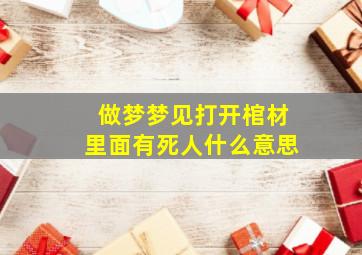 做梦梦见打开棺材
里面有死人什么意思